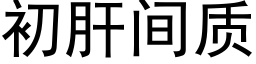 初肝间质